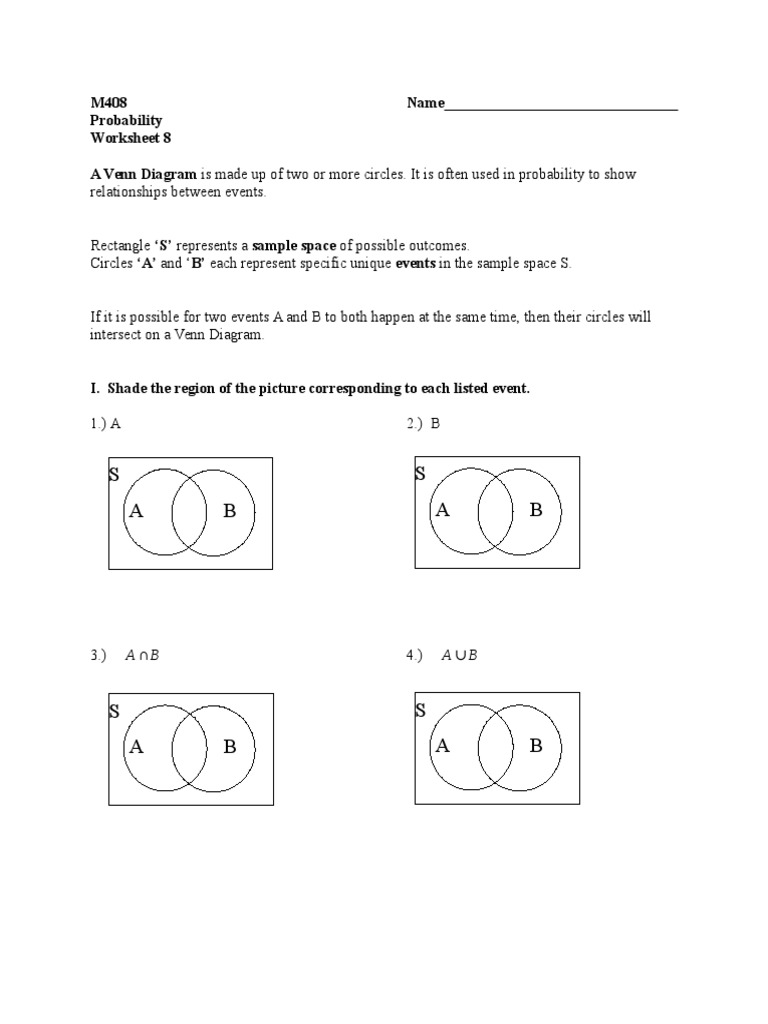 M408
Probability
Worksheet 8

Name_______________________________

A Venn Diagram is made up of two or more circles. It is often used in probability to show relationships between events.

Rectangle 'S' represents a sample space of possible outcomes.
Circles 'A' and 'B' each represent specific unique events in the sample space S.

If it is possible for two events A and B to both happen at the same time, then their circles will intersect on a Venn Diagram.

I. Shade the region of the picture corresponding to each listed event.

1.) A

S
A B

2.) B

S
A B

3.) $A \cap B$

S
A B

4.) $A \cup B$

S
A B